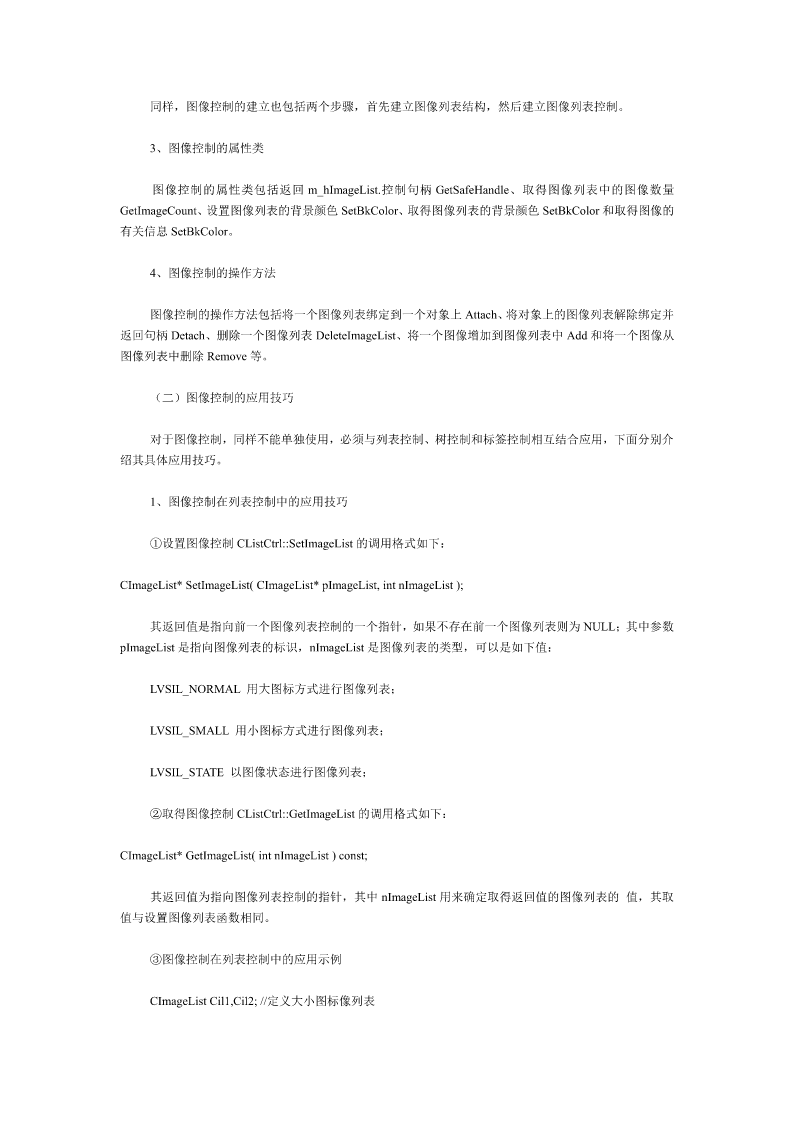 同样，图像控制的建立也包括两个步骤，首先建立图像列表结构，然后建立图像列表控制。

3、图像控制的属性类

图像控制的属性类包括返回 m_hImageList.控制句柄 GetSafeHandle、取得图像列表中的图像数量 GetImageCount、设置图像列表的背景颜色 SetBkColor、取得图像列表的背景颜色 SetBkColor 和取得图像的有关信息 SetBkColor。

4、图像控制的操作方法

图像控制的操作方法包括将一个图像列表绑定到一个对象上 Attach、将对象上的图像列表解除绑定并返回句柄 Detach、删除一个图像列表 DeleteImageList、将一个图像增加到图像列表中 Add 和将一个图像从图像列表中删除 Remove 等。

（二）图像控制的应用技巧

对于图像控制，同样不能单独使用，必须与列表控制、树控制和标签控制相互结合应用，下面分别介绍其具体应用技巧。

1、图像控制在列表控制中的应用技巧

①设置图像控制 CListCtrl::SetImageList 的调用格式如下：

CImageList* SetImageList( CImageList* pImageList, int nImageList );

其返回值是指向前一个图像列表控制的一个指针，如果不存在前一个图像列表则为 NULL；其中参数 pImageList 是指向图像列表的标识，nImageList 是图像列表的类型，可以是如下值：

LVSIL_NORMAL 用大图标方式进行图像列表；

LVSIL_SMALL 用小图标方式进行图像列表；

LVSIL_STATE 以图像状态进行图像列表；

②取得图像控制 CListCtrl::GetImageList 的调用格式如下：

CImageList* GetImageList( int nImageList ) const;

其返回值为指向图像列表控制的指针，其中 nImageList 用来确定取得返回值的图像列表的 值，其取值与设置图像列表函数相同。

③图像控制在列表控制中的应用示例

CImageList Cil1,Cil2; //定义大小图标像列表